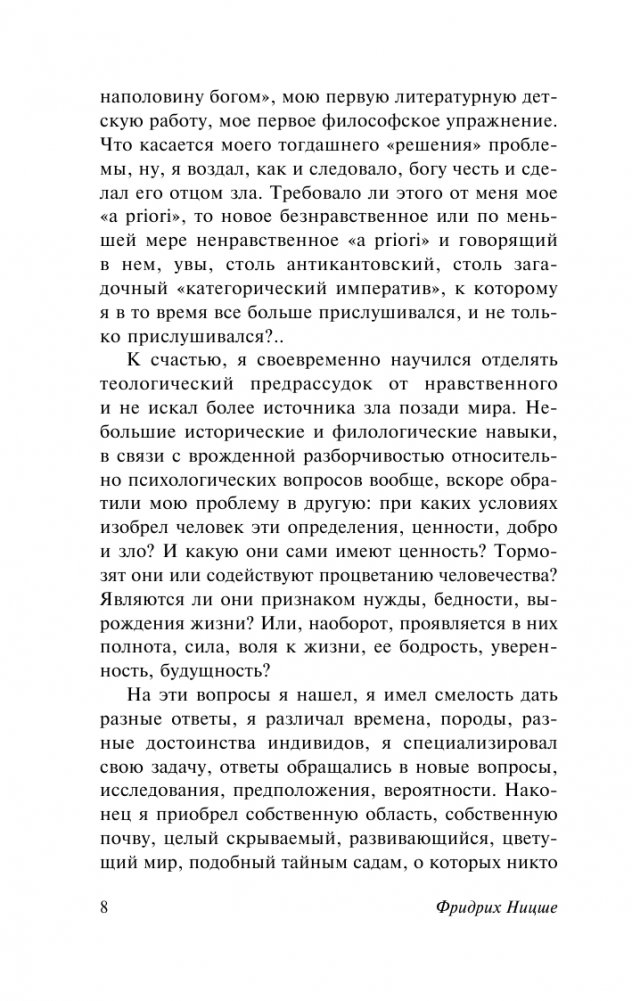 наполовину богом», мою первую литературную детскую работу, мое первое философское упражнение. Что касается моего тогдашнего «решения» проблемы, ну, я воздал, как и следовало, богу честь и сделал его отцом зла. Требовало ли этого от меня мое «a priori», то новое безнравственное или по меньшей мере ненравственное «a priori» и говорящий в нем, увы, столь антикантовский, столь загадочный «категорический императив», к которому я в то время все больше прислушивался, и не только прислушивался?..

К счастью, я своевременно научился отделять теологический предрассудок от нравственного и не искал более источника зла позади мира. Небольшие исторические и филологические навыки, в связи с врожденной разборчивостью относительно психологических вопросов вообще, вскоре обратили мою проблему в другую: при каких условиях изобрел человек эти определения, ценности, добро и зло? И какую они сами имеют ценность? Тормозят они или содействуют процветанию человечества? Являются ли они признаком нужды, бедности, вырождения жизни? Или, наоборот, проявляется в них полнота, сила, воля к жизни, ее бодрость, уверенность, будущность?

На эти вопросы я нашел, я имел смелость дать разные ответы, я различал времена, породы, разные достоинства индивидов, я специализировал свою задачу, ответы обращались в новые вопросы, исследования, предположения, вероятности. Наконец я приобрел собственную область, собственную почву, целый скрываемый, развивающийся, цветущий мир, подобный тайным садам, о которых никто

8 Фридрих Ницше